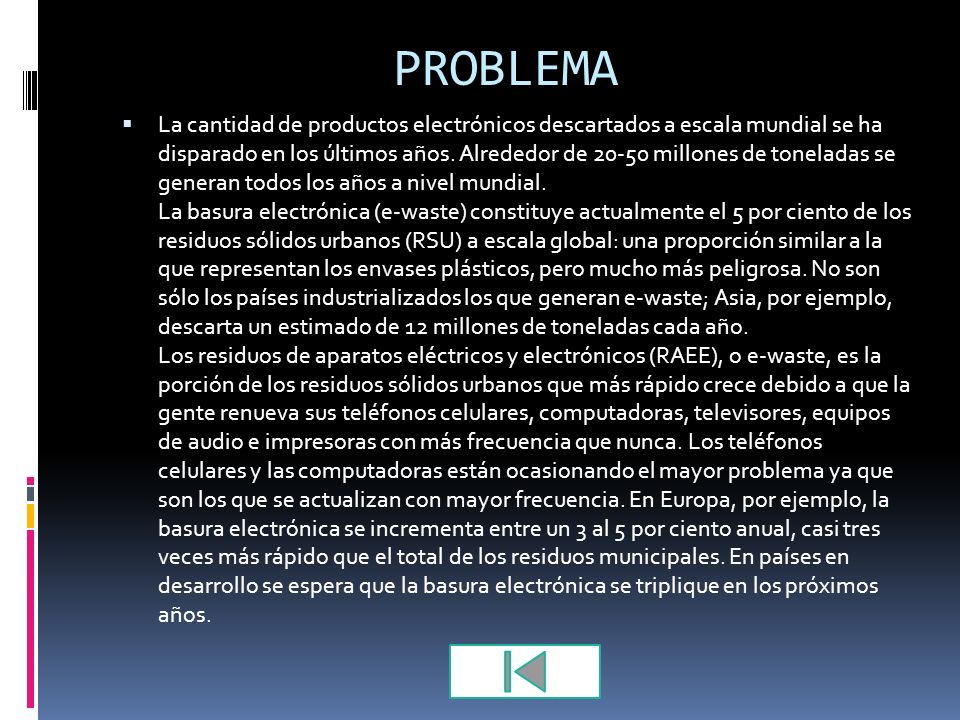 PROBLEMA

La cantidad de productos electrónicos descartados a escala mundial se ha disparado en los últimos años. Alrededor de 20-50 millones de toneladas se generan todos los años a nivel mundial.
La basura electrónica (e-waste) constituye actualmente el 5 por ciento de los residuos sólidos urbanos (RSU) a escala global: una proporción similar a la que representan los envases plásticos, pero mucho más peligrosa. No son sólo los países industrializados los que generan e-waste; Asia, por ejemplo, descarta un estimado de 12 millones de toneladas cada año.
Los residuos de aparatos eléctricos y electrónicos (RAEE), o e-waste, es la porción de los residuos sólidos urbanos que más rápido crece debido a que la gente renueva sus teléfonos celulares, computadoras, televisores, equipos de audio e impresoras con más frecuencia que nunca. Los teléfonos celulares y las computadoras están ocasionando el mayor problema ya que son los que se actualizan con mayor frecuencia. En Europa, por ejemplo, la basura electrónica se incrementa entre un 3 al 5 por ciento anual, casi tres veces más rápido que el total de los residuos municipales. En países en desarrollo se espera que la basura electrónica se triplique en los próximos años.